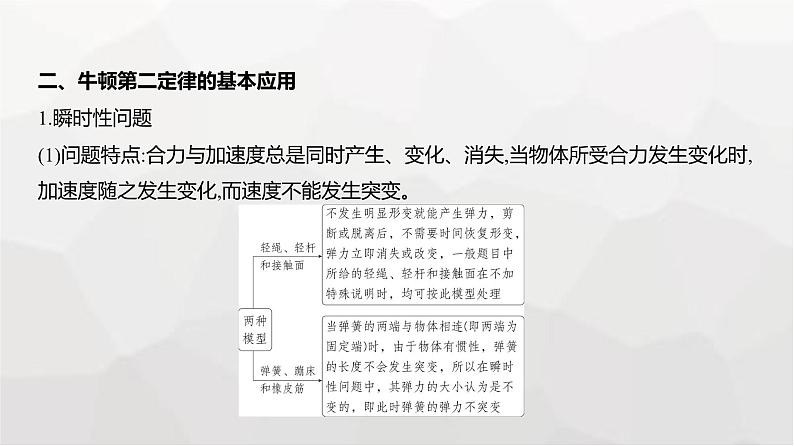 二、牛顿第二定律的基本应用

1.瞬时性问题

(1)问题特点:合力与加速度总是同时产生、变化、消失,当物体所受合力发生变化时,加速度随之发生变化,而速度不能发生突变。

两种模型

轻绳、轻杆和接触面

不发生明显形变就能产生弹力，剪断或脱离后，不需要时间恢复形变，弹力立即消失或改变，一般题目中所给的轻绳、轻杆和接触面在不加特殊说明时，均可按此模型处理

弹簧、蹦床和橡皮筋

当弹簧的两端与物体相连(即两端为固定端)时，由于物体有惯性，弹簧的长度不会发生突变，所以在瞬时性问题中，其弹力的大小认为是不变的，即此时弹簧的弹力不突变